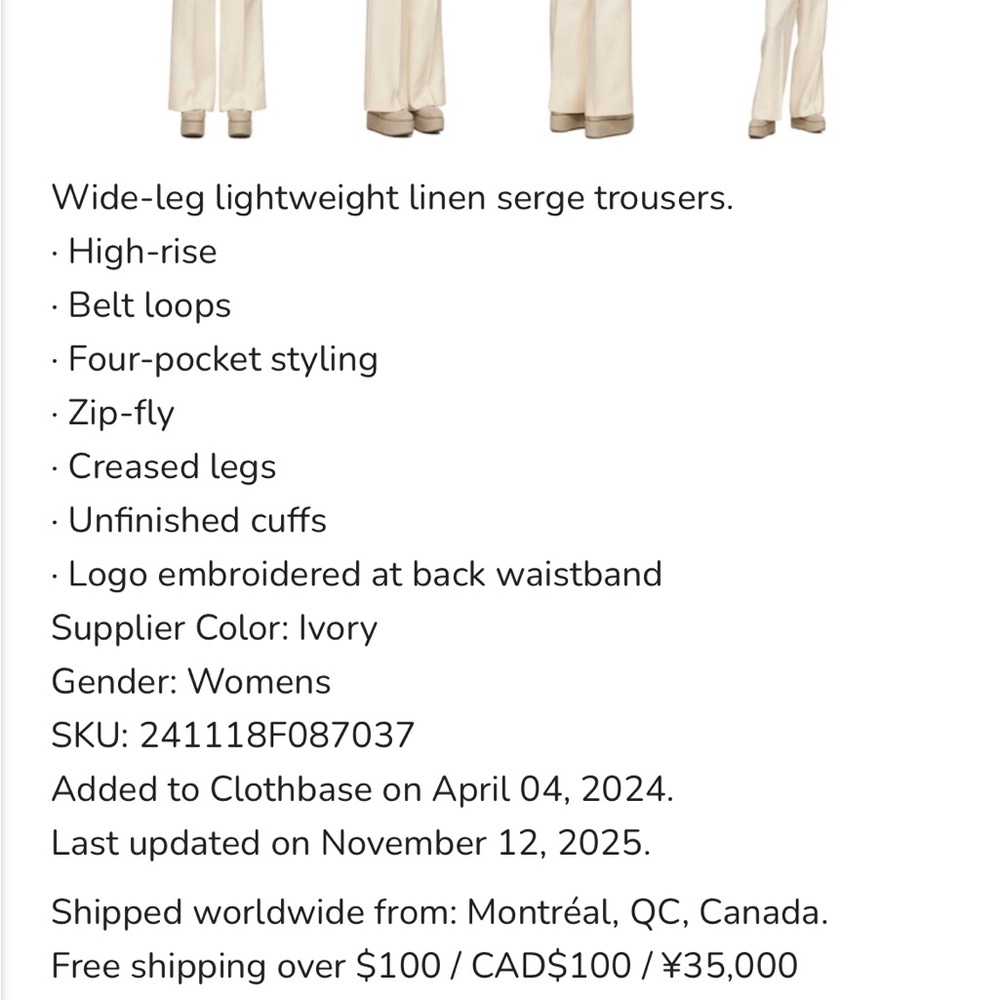 Wide-leg lightweight linen serge trousers.
· High-rise
· Belt loops
· Four-pocket styling
· Zip-fly
· Creased legs
· Unfinished cuffs
· Logo embroidered at back waistband
Supplier Color: Ivory
Gender: Womens
SKU: 241118F087037
Added to Clothbase on April 04, 2024.
Last updated on November 12, 2025.

Shipped worldwide from: Montréal, QC, Canada.
Free shipping over \$100 / CAD\$100 / ¥35,000